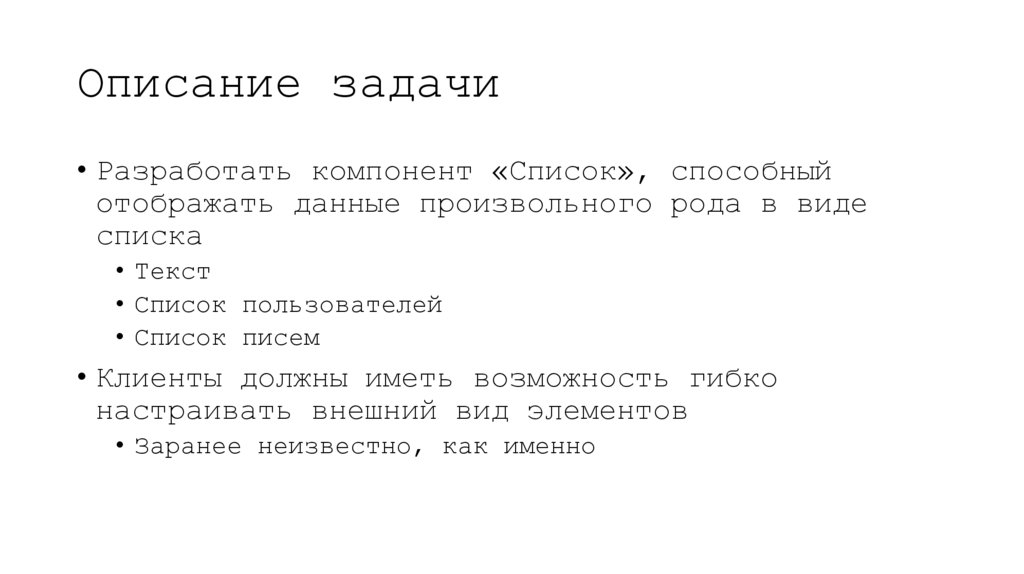 Описание задачи

• Разработать компонент «Список», способный отображать данные произвольного рода в виде списка
  • Текст
  • Список пользователей
  • Список писем
• Клиенты должны иметь возможность гибко настраивать внешний вид элементов
  • Заранее неизвестно, как именно